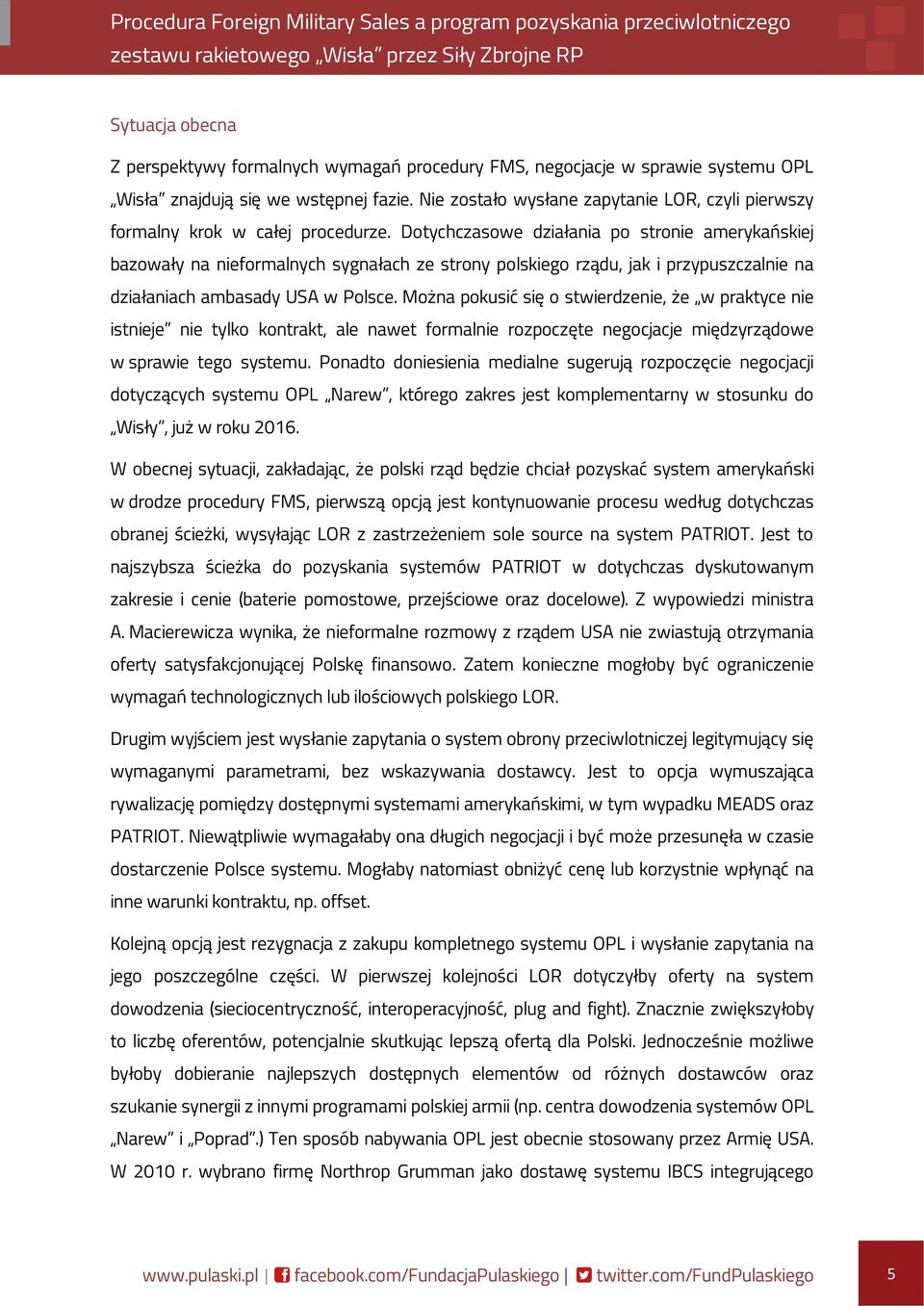 Procedura Foreign Military Sales a program pozyskania przeciwlotniczego zestawu rakietowego „Wisła” przez Siły Zbrojne RP

Sytuacja obecna

Z perspektywy formalnych wymagań procedury FMS, negocjacje w sprawie systemu OPL „Wisła” znajdują się we wstępnej fazie. Nie zostało wysłane zapytanie LOR, czyli pierwszy formalny krok w całej procedurze. Dotychczasowe działania po stronie amerykańskiej bazowały na nieformalnych sygnałach ze strony polskiego rządu, jak i przypuszczalnie na działaniach ambasady USA w Polsce. Można pokusić się o stwierdzenie, że „w praktyce nie istnieje” nie tylko kontrakt, ale nawet formalnie rozpoczęte negocjacje międzyrządowe w sprawie tego systemu. Ponadto doniesienia medialne sugerują rozpoczęcie negocjacji dotyczących systemu OPL „Narew”, którego zakres jest komplementarny w stosunku do „Wisły”, już w roku 2016.

W obecnej sytuacji, zakładając, że polski rząd będzie chciał pozyskać system amerykański w drodze procedury FMS, pierwszą opcją jest kontynuowanie procesu według dotychczas obranej ścieżki, wysyłając LOR z zastrzeżeniem sole source na system PATRIOT. Jest to najszybsza ścieżka do pozyskania systemów PATRIOT w dotychczas dyskutowanym zakresie i cenie (baterie pomostowe, przejściowe oraz docelowe). Z wypowiedzi ministra A. Macierewicza wynika, że nieformalne rozmowy z rządem USA nie zwiastują otrzymania oferty satysfakcjonującej Polskę finansowo. Zatem konieczne mogłoby być ograniczenie wymagań technologicznych lub ilościowych polskiego LOR.

Drugim wyjściem jest wysłanie zapytania o system obrony przeciwlotniczej legitymujący się wymaganymi parametrami, bez wskazywania dostawcy. Jest to opcja wymuszająca rywalizację pomiędzy dostępnymi systemami amerykańskimi, w tym wypadku MEADS oraz PATRIOT. Niewątpliwie wymagałaby ona długich negocjacji i być może przesunęła w czasie dostarczenie Polsce systemu. Mogłaby natomiast obniżyć cenę lub korzystnie wpłynąć na inne warunki kontraktu, np. offset.

Kolejną opcją jest rezygnacja z zakupu kompletnego systemu OPL i wysłanie zapytania na jego poszczególne części. W pierwszej kolejności LOR dotyczyłby oferty na system dowodzenia (sieciocentryczność, interoperacyjność, plug and fight). Znacznie zwiększyłoby to liczbę oferentów, potencjalnie skutkując lepszą ofertą dla Polski. Jednocześnie możliwe byłoby dobieranie najlepszych dostępnych elementów od różnych dostawców oraz szukanie synergii z innymi programami polskiej armii (np. centra dowodzenia systemów OPL „Narew” i „Poprad”.) Ten sposób nabywania OPL jest obecnie stosowany przez Armię USA. W 2010 r. wybrano firmę Northrop Grumman jako dostawę systemu IBCS integrującego

www.pulaski.pl | facebook.com/FundacjaPulaskiego | twitter.com/FundPulaskiego

5